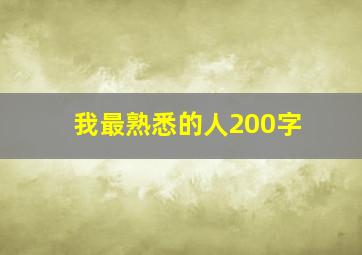 我最熟悉的人200字